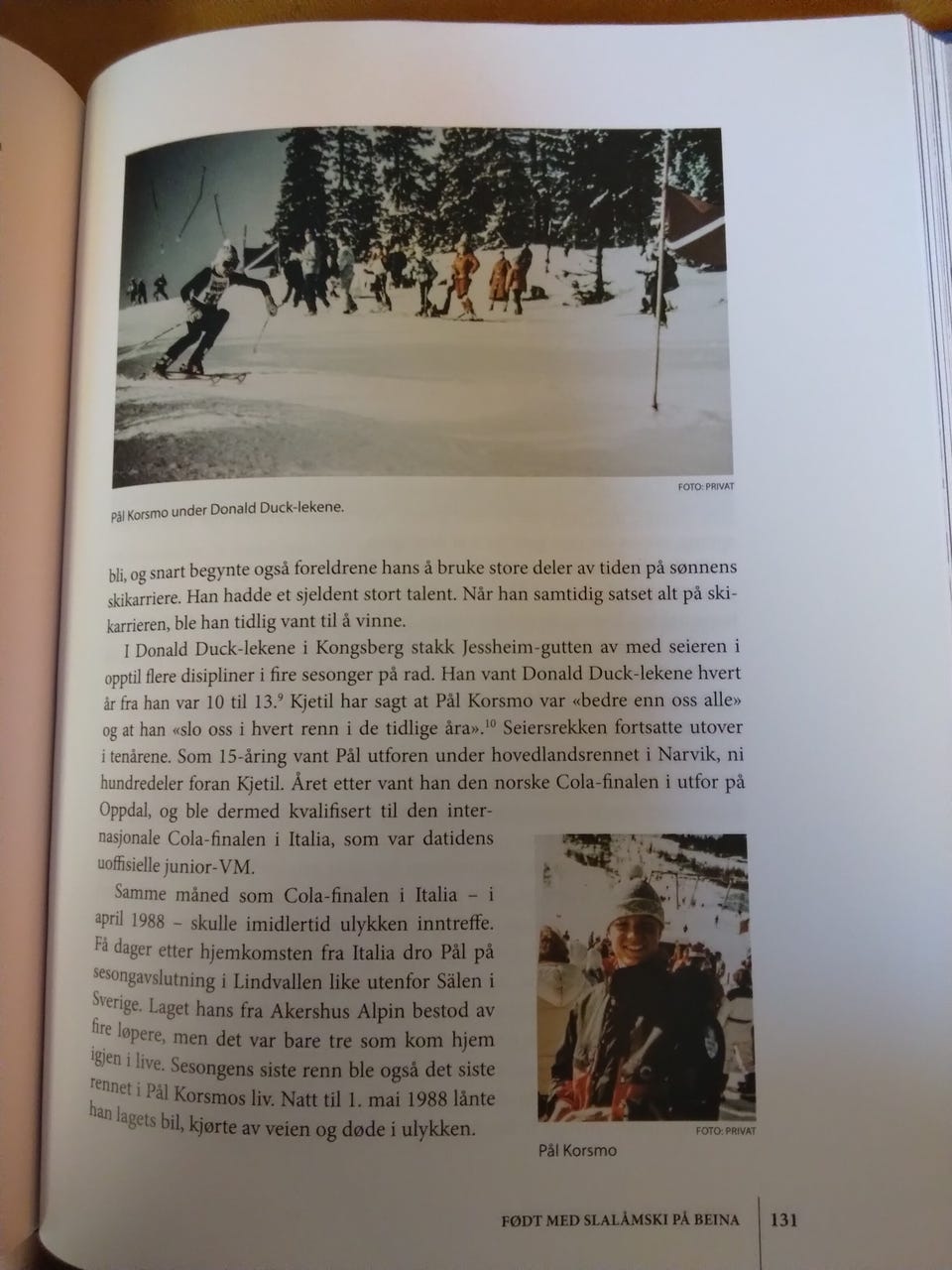 FOTO: PRIVAT

Pål Korsmo under Donald Duck-lekene.

bli, og snart begynte også foreldrene hans å bruke store deler av tiden på sønnens skikarriere. Han hadde et sjeldent stort talent. Når han samtidig satset alt på skikarrieren, ble han tidlig vant til å vinne.

I Donald Duck-lekene i Kongsberg stakk Jessheim-gutten av med seieren i opptil flere disipliner i fire sesonger på rad. Han vant Donald Duck-lekene hvert år fra han var 10 til 13.$^{9}$ Kjetil har sagt at Pål Korsmo var «bedre enn oss alle» og at han «slo oss i hvert renn i de tidlige åra».$^{10}$ Seiersrekken fortsatte utover i tenårene. Som 15-åring vant Pål utforen under hovedlandsrennet i Narvik, ni hundredeler foran Kjetil. Året etter vant han den norske Cola-finalen i utfor på Oppdal, og ble dermed kvalifisert til den internasjonale Cola-finalen i Italia, som var datidens uoffisielle junior-VM.

Samme måned som Cola-finalen i Italia – i april 1988 – skulle imidlertid ulykken inntreffe. Få dager etter hjemkomsten fra Italia dro Pål på sesongavslutning i Lindvallen like utenfor Sälen i Sverige. Laget hans fra Akershus Alpin bestod av fire løpere, men det var bare tre som kom hjem igjen i live. Sesongens siste renn ble også det siste rennet i Pål Korsmos liv. Natt til 1. mai 1988 lånte han lagets bil, kjørte av veien og døde i ulykken.

FOTO: PRIVAT

Pål Korsmo

FØDT MED SLALÅMSKI PÅ BEINA 131